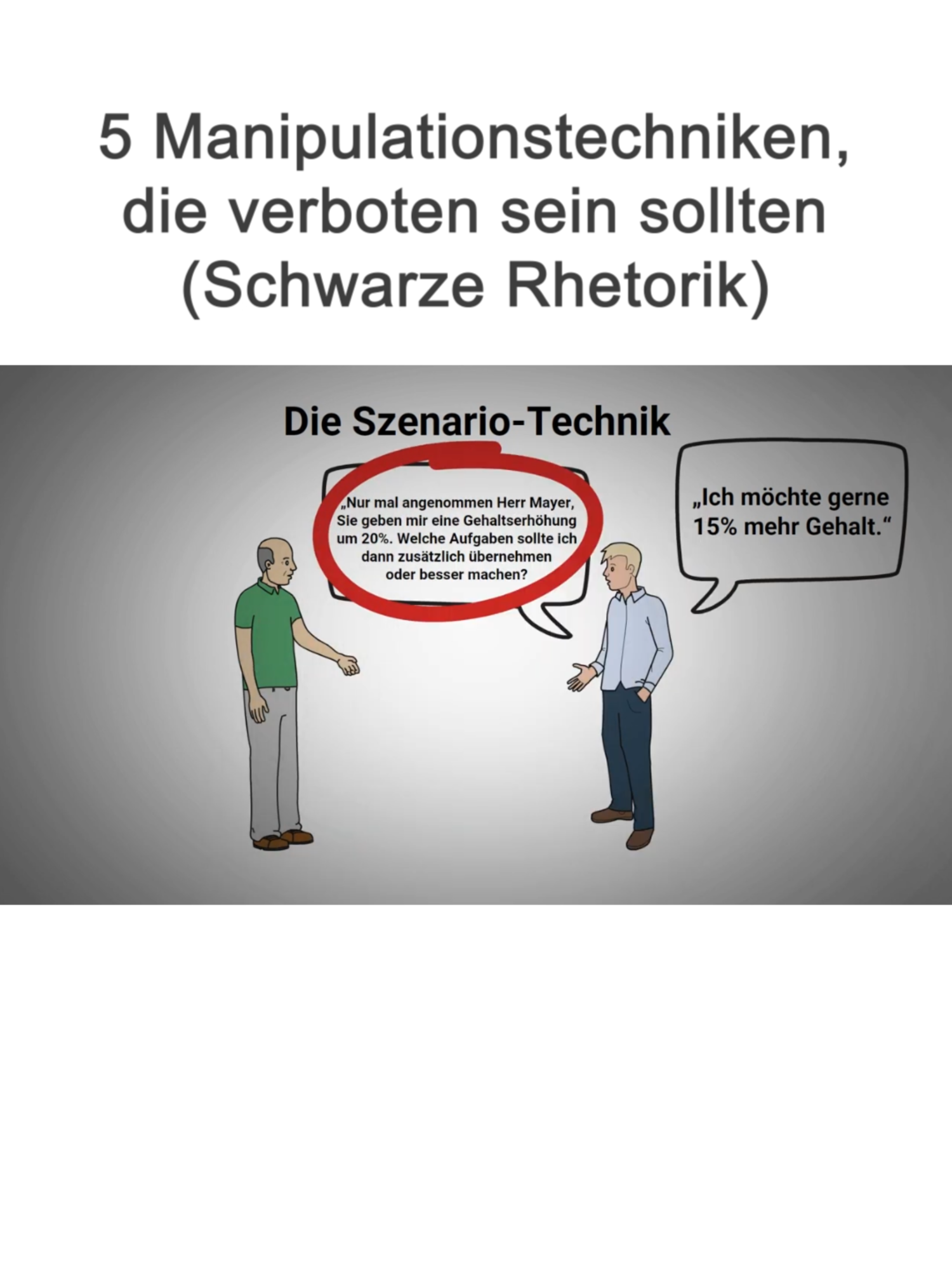 5 Manipulationstechniken, die verboten sein sollten (Schwarze Rhetorik)

Die Szenario-Technik

„Nur mal angenommen Herr Mayer, Sie geben mir eine Gehaltserhöhung um 20%. Welche Aufgaben sollte ich dann zusätzlich übernehmen oder besser machen?

„Ich möchte gerne 15% mehr Gehalt.“